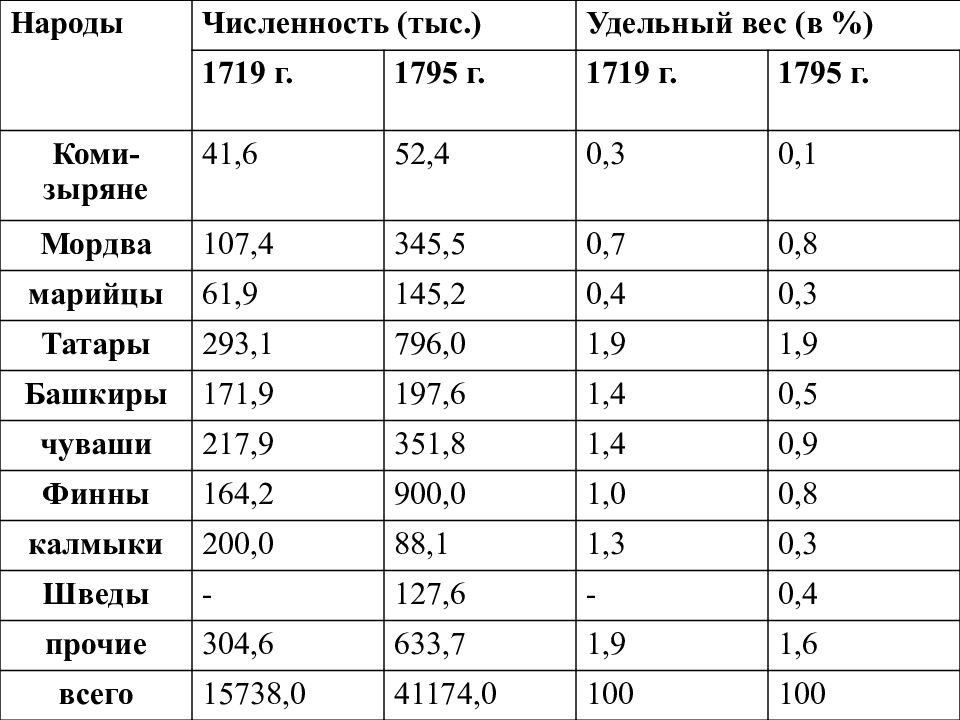 | Народы | Численность (тыс.) | | Удельный вес (в %) | |
|---|---|---|---|---|
| | 1719 г. | 1795 г. | 1719 г. | 1795 г. |
| Коми-зыряне | 41,6 | 52,4 | 0,3 | 0,1 |
| Мордва | 107,4 | 345,5 | 0,7 | 0,8 |
| марийцы | 61,9 | 145,2 | 0,4 | 0,3 |
| Татары | 293,1 | 796,0 | 1,9 | 1,9 |
| Башкиры | 171,9 | 197,6 | 1,4 | 0,5 |
| чуваши | 217,9 | 351,8 | 1,4 | 0,9 |
| Финны | 164,2 | 900,0 | 1,0 | 0,8 |
| калмыки | 200,0 | 88,1 | 1,3 | 0,3 |
| Шведы | - | 127,6 | - | 0,4 |
| прочие | 304,6 | 633,7 | 1,9 | 1,6 |
| всего | 15738,0 | 41174,0 | 100 | 100 |